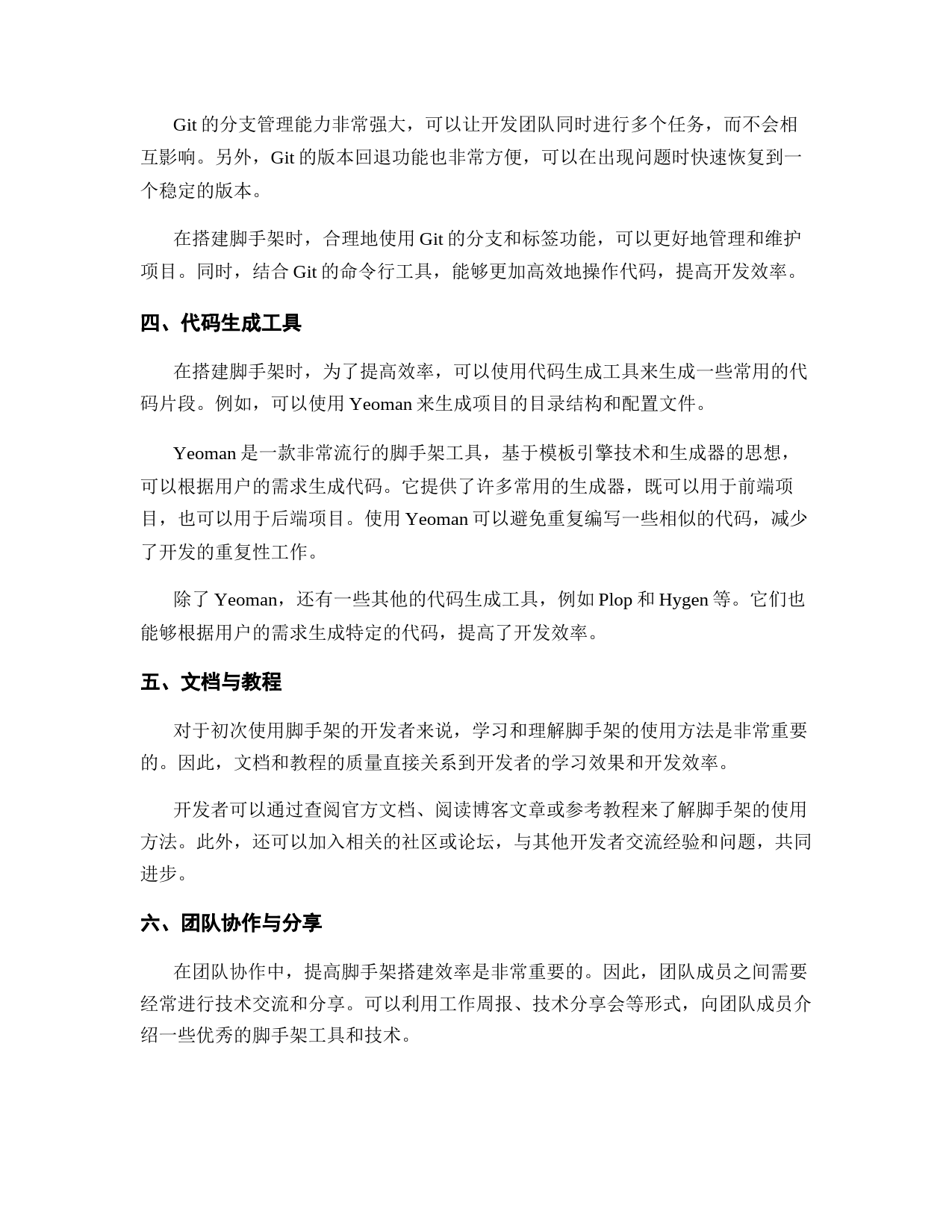 Git 的分支管理能力非常强大，可以让开发团队同时进行多个任务，而不会相互影响。另外，Git 的版本回退功能也非常方便，可以在出现问题时快速恢复到一个稳定的版本。

在搭建脚手架时，合理地使用 Git 的分支和标签功能，可以更好地管理和维护项目。同时，结合 Git 的命令行工具，能够更加高效地操作代码，提高开发效率。

四、代码生成工具

在搭建脚手架时，为了提高效率，可以使用代码生成工具来生成一些常用的代码片段。例如，可以使用 Yeoman 来生成项目的目录结构和配置文件。

Yeoman 是一款非常流行的脚手架工具，基于模板引擎技术和生成器的思想，可以根据用户的需求生成代码。它提供了许多常用的生成器，既可以用于前端项目，也可以用于后端项目。使用 Yeoman 可以避免重复编写一些相似的代码，减少了开发的重复性工作。

除了 Yeoman，还有一些其他的代码生成工具，例如 Plop 和 Hygen 等。它们也能够根据用户的需求生成特定的代码，提高了开发效率。

五、文档与教程

对于初次使用脚手架的开发者来说，学习和理解脚手架的使用方法是非常重要的。因此，文档和教程的质量直接关系到开发者的学习效果和开发效率。

开发者可以通过查阅官方文档、阅读博客文章或参考教程来了解脚手架的使用方法。此外，还可以加入相关的社区或论坛，与其他开发者交流经验和问题，共同进步。

六、团队协作与分享

在团队协作中，提高脚手架搭建效率是非常重要的。因此，团队成员之间需要经常进行技术交流和分享。可以利用工作周报、技术分享会等形式，向团队成员介绍一些优秀的脚手架工具和技术。